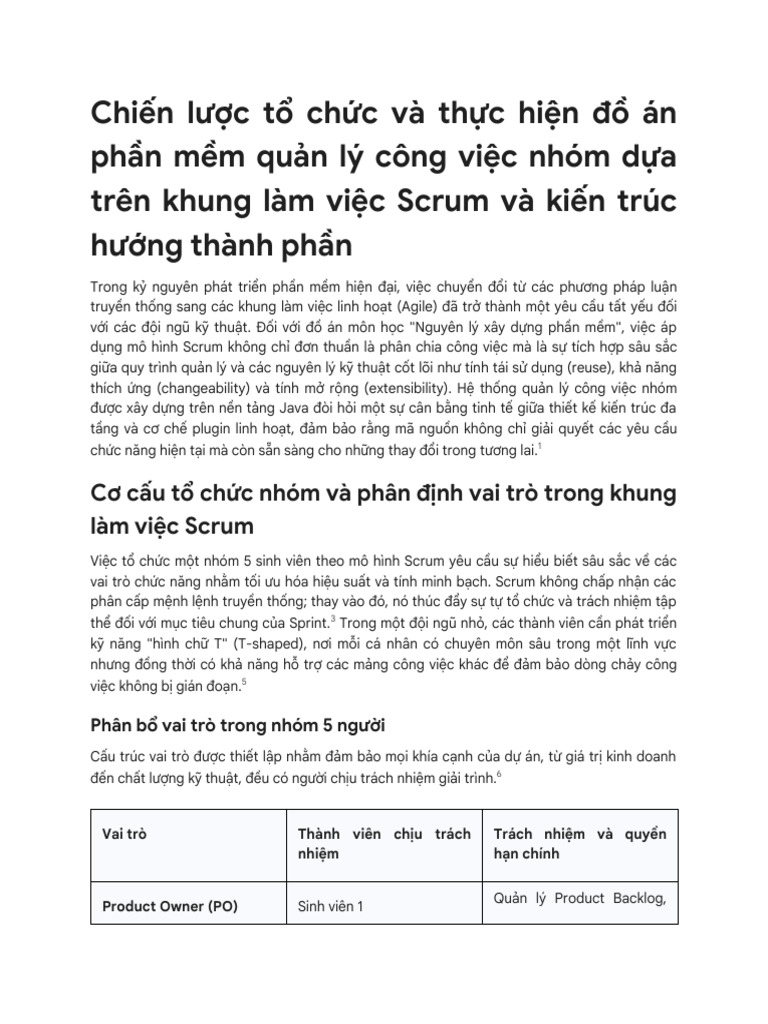 Chiến lược tổ chức và thực hiện đồ án phần mềm quản lý công việc nhóm dựa trên khung làm việc Scrum và kiến trúc hướng thành phần

Trong kỷ nguyên phát triển phần mềm hiện đại, việc chuyển đổi từ các phương pháp luận truyền thống sang các khung làm việc linh hoạt (Agile) đã trở thành một yêu cầu tất yếu đối với các đội ngũ kỹ thuật. Đối với đồ án môn học "Nguyên lý xây dựng phần mềm", việc áp dụng mô hình Scrum không chỉ đơn thuần là phân chia công việc mà là sự tích hợp sâu sắc giữa quy trình quản lý và các nguyên lý kỹ thuật cốt lõi như tính tái sử dụng (reuse), khả năng thích ứng (changeability) và tính mở rộng (extensibility). Hệ thống quản lý công việc nhóm được xây dựng trên nền tảng Java đòi hỏi một sự cân bằng tinh tế giữa thiết kế kiến trúc đa tầng và cơ chế plugin linh hoạt, đảm bảo rằng mã nguồn không chỉ giải quyết các yêu cầu chức năng hiện tại mà còn sẵn sàng cho những thay đổi trong tương lai.$^{1}$

Cơ cấu tổ chức nhóm và phân định vai trò trong khung làm việc Scrum

Việc tổ chức một nhóm 5 sinh viên theo mô hình Scrum yêu cầu sự hiểu biết sâu sắc về các vai trò chức năng nhằm tối ưu hóa hiệu suất và tính minh bạch. Scrum không chấp nhận các phân cấp mệnh lệnh truyền thống; thay vào đó, nó thúc đẩy sự tự tổ chức và trách nhiệm tập thể đối với mục tiêu chung của Sprint.$^{3}$ Trong một đội ngũ nhỏ, các thành viên cần phát triển kỹ năng "hình chữ T" (T-shaped), nơi mỗi cá nhân có chuyên môn sâu trong một lĩnh vực nhưng đồng thời có khả năng hỗ trợ các mảng công việc khác để đảm bảo dòng chảy công việc không bị gián đoạn.$^{5}$

Phân bổ vai trò trong nhóm 5 người

Cấu trúc vai trò được thiết lập nhằm đảm bảo mọi khía cạnh của dự án, từ giá trị kinh doanh đến chất lượng kỹ thuật, đều có người chịu trách nhiệm giải trình.$^{6}$

| Vai trò | Thành viên chịu trách nhiệm | Trách nhiệm và quyền hạn chính |
|---|---|---|
| Product Owner (PO) | Sinh viên 1 | Quản lý Product Backlog, |